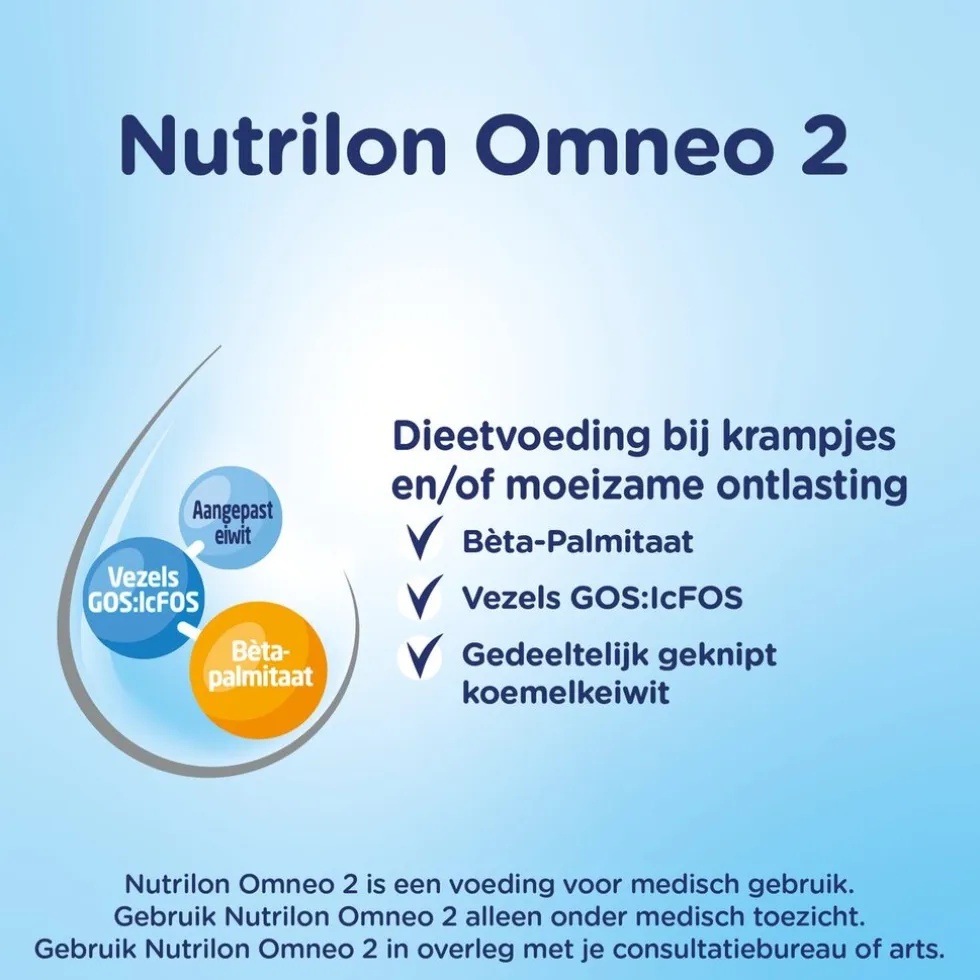 Nutrilon Omneo 2

Aangepast eiwit

Vezels GOS:lcFOS

Bèta-palmitaat

Dieetvoeding bij krampjes en/of moeizame ontlasting

✓ Bèta-Palmitaat

✓ Vezels GOS:lcFOS

✓ Gedeeltelijk geknipt koemelkeiwit

Nutrilon Omneo 2 is een voeding voor medisch gebruik.
Gebruik Nutrilon Omneo 2 alleen onder medisch toezicht.
Gebruik Nutrilon Omneo 2 in overleg met je consultatiebureau of arts.